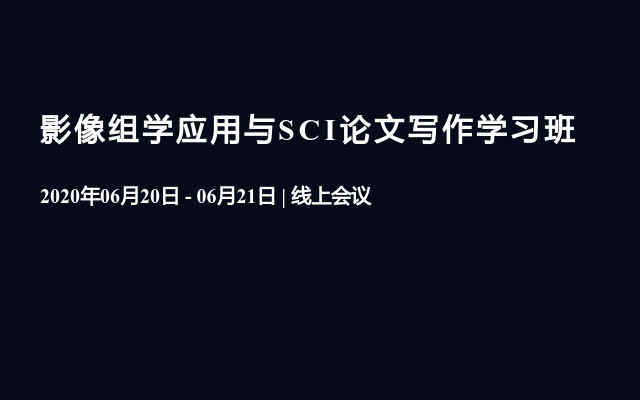 影像组学应用与SCI论文写作学习班

2020年06月20日 - 06月21日 | 线上会议